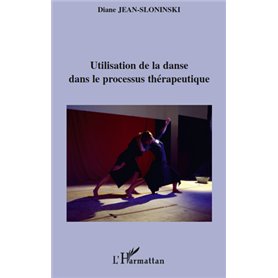 Diane JEAN-SLONINSKI

Utilisation de la danse dans le processus thérapeutique

L'Harmattan